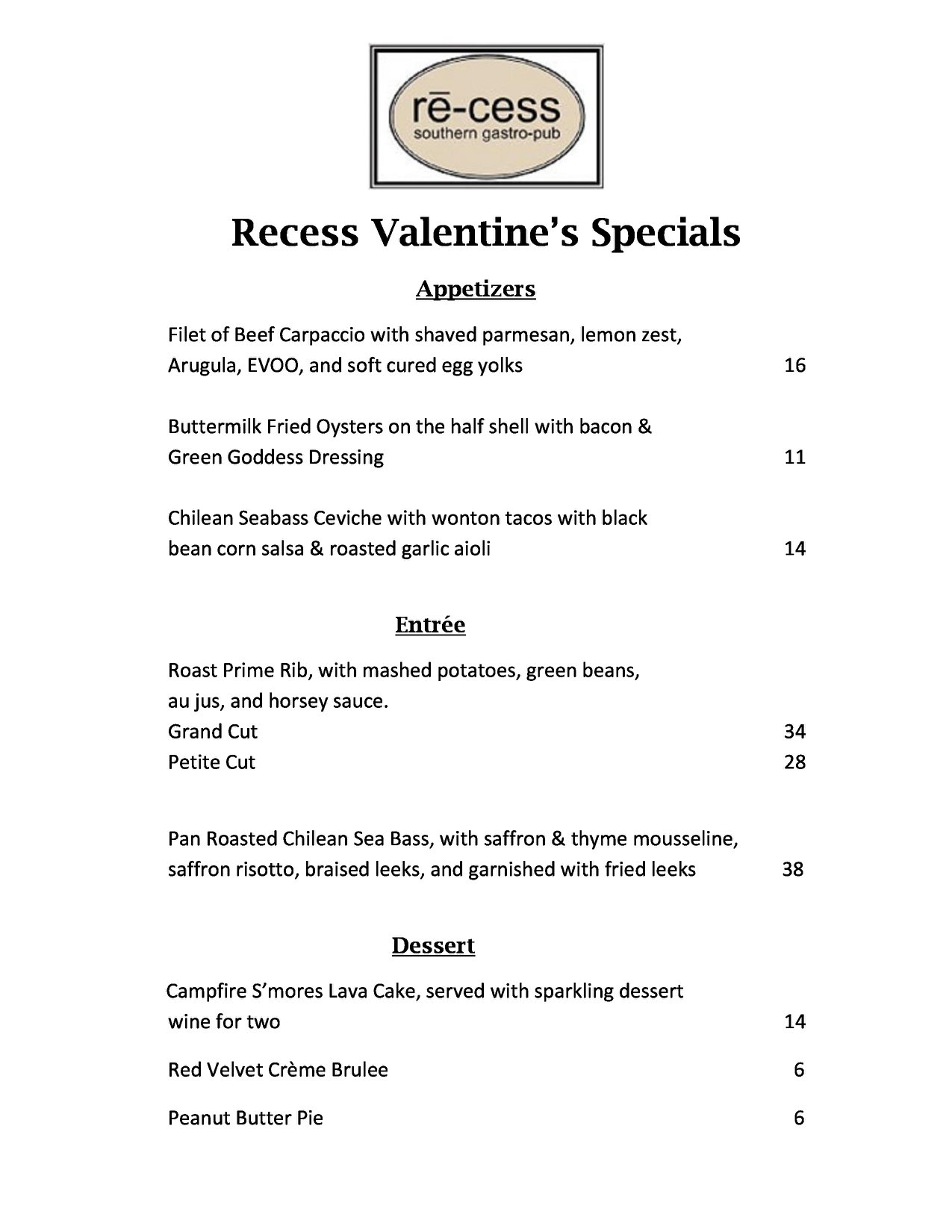 rē-cess
southern gastro-pub

Recess Valentine's Specials

Appetizers

Filet of Beef Carpaccio with shaved parmesan, lemon zest, Arugula, EVOO, and soft cured egg yolks 16

Buttermilk Fried Oysters on the half shell with bacon & Green Goddess Dressing 11

Chilean Seabass Ceviche with wonton tacos with black bean corn salsa & roasted garlic aioli 14

Entrée

Roast Prime Rib, with mashed potatoes, green beans, au jus, and horsey sauce.
Grand Cut 34
Petite Cut 28

Pan Roasted Chilean Sea Bass, with saffron & thyme mousseline, saffron risotto, braised leeks, and garnished with fried leeks 38

Dessert

Campfire S'mores Lava Cake, served with sparkling dessert wine for two 14

Red Velvet Crème Brulee 6

Peanut Butter Pie 6